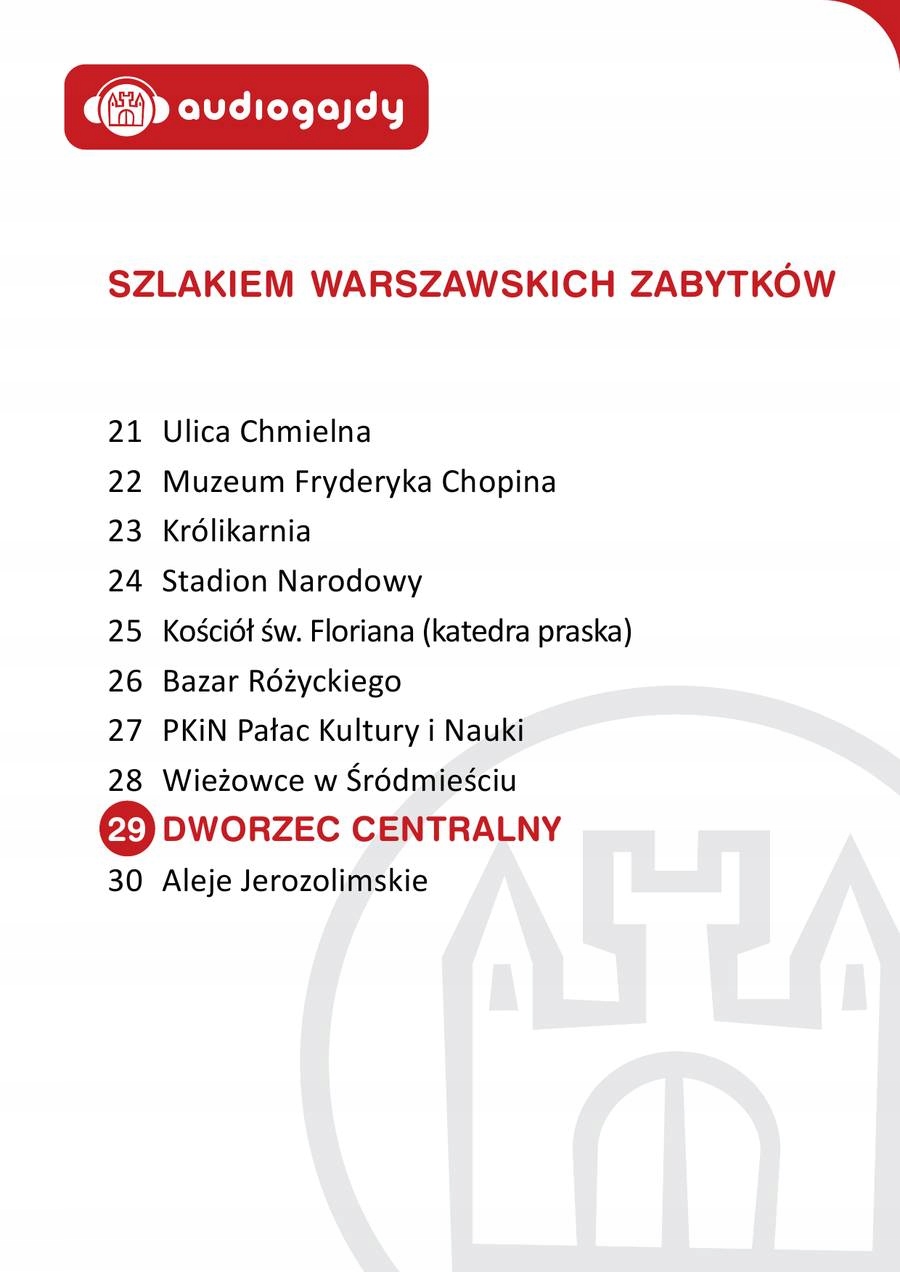 audiogajdy

SZLAKIEM WARSZAWSKICH ZABYTKÓW

21 Ulica Chmielna
22 Muzeum Fryderyka Chopina
23 Królikarnia
24 Stadion Narodowy
25 Kościół św. Floriana (katedra praska)
26 Bazar Różyckiego
27 PKiN Pałac Kultury i Nauki
28 Wieżowce w Śródmieściu
29 DWORZEC CENTRALNY
30 Aleje Jerozolimskie